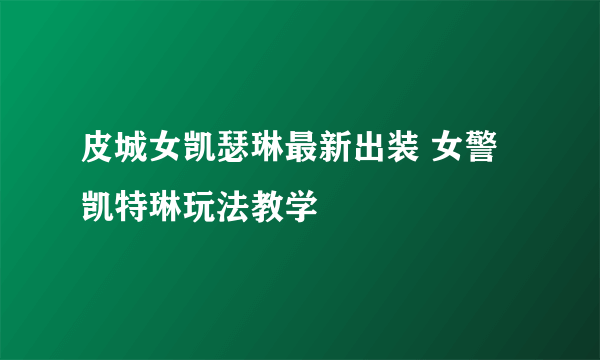 皮城女凯瑟琳最新出装 女警凯特琳玩法教学